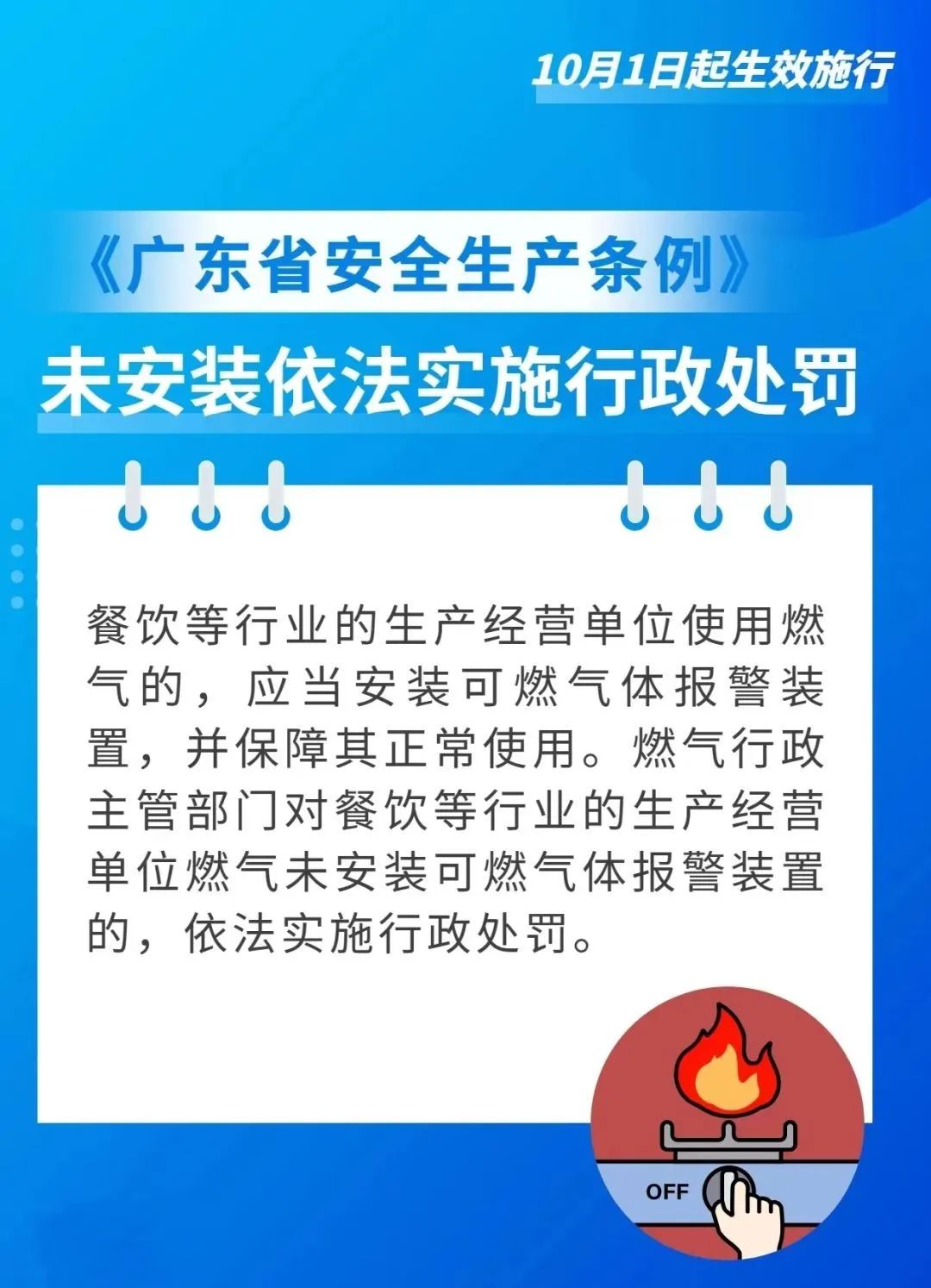 10月1日起生效施行

《广东省安全生产条例》

未安装依法实施行政处罚

餐饮等行业的生产经营单位使用燃气的，应当安装可燃气体报警装置，并保障其正常使用。燃气行政主管部门对餐饮等行业的生产经营单位燃气未安装可燃气体报警装置的，依法实施行政处罚。

OFF